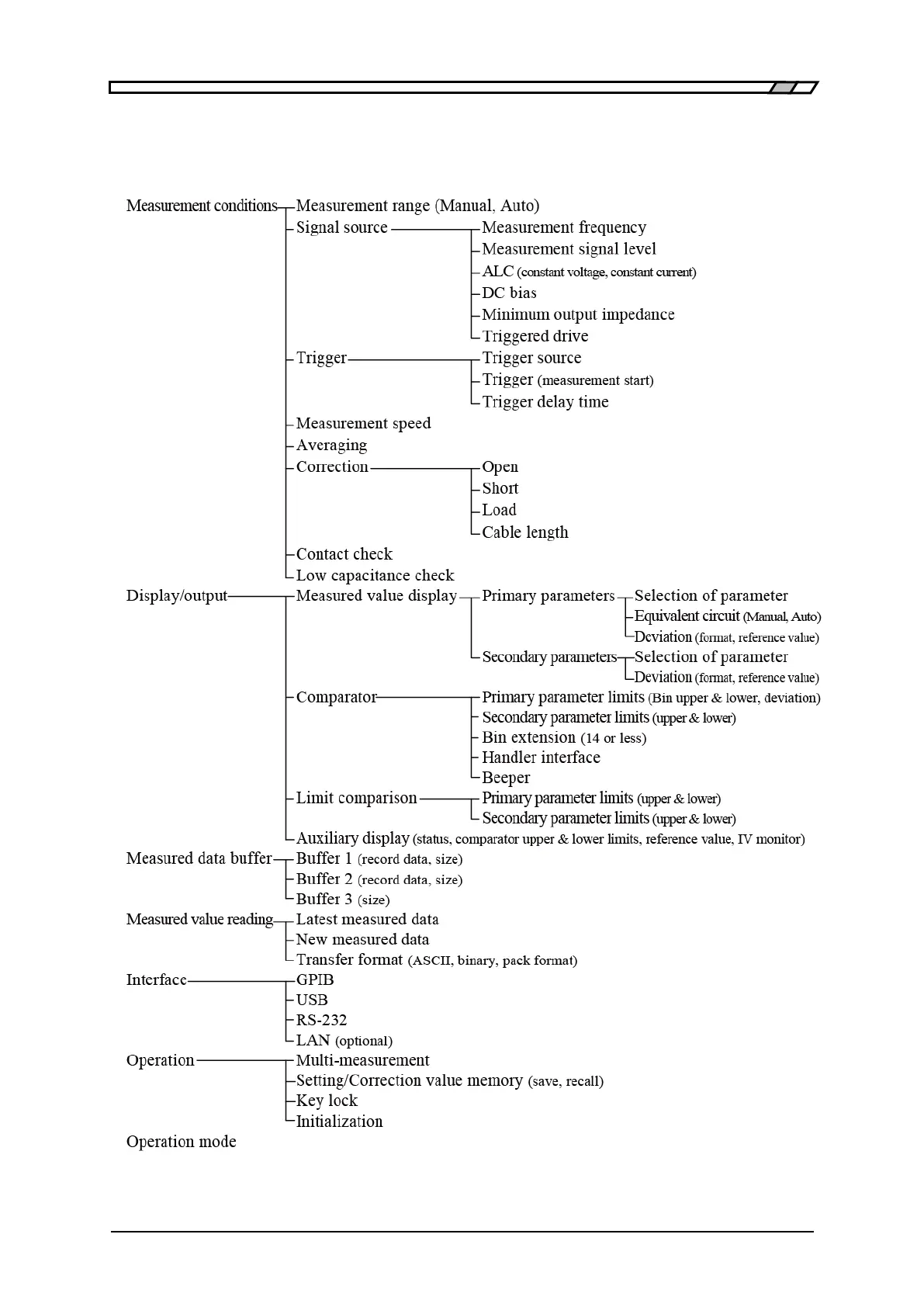 Measurement conditions
Measurement range (Manual, Auto)
Signal source
Measurement frequency
Measurement signal level
ALC (constant voltage, constant current)
DC bias
Minimum output impedance
Triggered drive
Trigger
Trigger source
Trigger (measurement start)
Trigger delay time
Measurement speed
Averaging
Correction
Open
Short
Load
Cable length
Contact check
Low capacitance check

Display/output
Measured value display
Primary parameters
Selection of parameter
Equivalent circuit (Manual, Auto)
Deviation (format, reference value)
Secondary parameters
Selection of parameter
Deviation (format, reference value)
Comparator
Primary parameter limits (Bin upper & lower, deviation)
Secondary parameter limits (upper & lower)
Bin extension (14 or less)
Handler interface
Beeper
Limit comparison
Primary parameter limits (upper & lower)
Secondary parameter limits (upper & lower)
Auxiliary display (status, comparator upper & lower limits, reference value, IV monitor)

Measured data buffer
Buffer 1 (record data, size)
Buffer 2 (record data, size)
Buffer 3 (size)

Measured value reading
Latest measured data
New measured data
Transfer format (ASCII, binary, pack format)

Interface
GPIB
USB
RS-232
LAN (optional)

Operation
Multi-measurement
Setting/Correction value memory (save, recall)
Key lock
Initialization

Operation mode